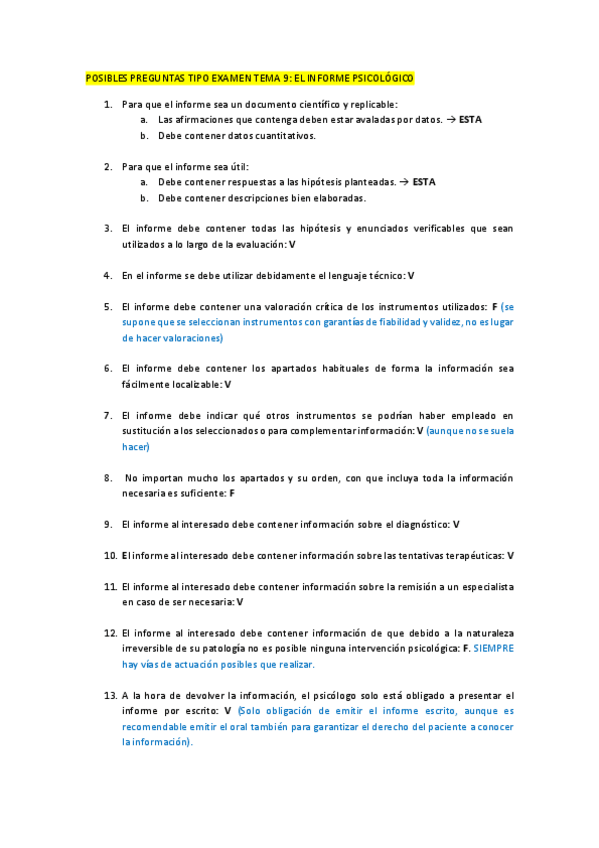 POSIBLES PREGUNTAS TIPO EXAMEN TEMA 9: EL INFORME PSICOLÓGICO

1. Para que el informe sea un documento científico y replicable:
a. Las afirmaciones que contenga deben estar avaladas por datos. → ESTA
b. Debe contener datos cuantitativos.

2. Para que el informe sea útil:
a. Debe contener respuestas a las hipótesis planteadas. → ESTA
b. Debe contener descripciones bien elaboradas.

3. El informe debe contener todas las hipótesis y enunciados verificables que sean utilizados a lo largo de la evaluación: V

4. En el informe se debe utilizar debidamente el lenguaje técnico: V

5. El informe debe contener una valoración crítica de los instrumentos utilizados: F (se supone que se seleccionan instrumentos con garantías de fiabilidad y validez, no es lugar de hacer valoraciones)

6. El informe debe contener los apartados habituales de forma la información sea fácilmente localizable: V

7. El informe debe indicar qué otros instrumentos se podrían haber empleado en sustitución a los seleccionados o para complementar información: V (aunque no se suela hacer)

8. No importan mucho los apartados y su orden, con que incluya toda la información necesaria es suficiente: F

9. El informe al interesado debe contener información sobre el diagnóstico: V

10. El informe al interesado debe contener información sobre las tentativas terapéuticas: V

11. El informe al interesado debe contener información sobre la remisión a un especialista en caso de ser necesaria: V

12. El informe al interesado debe contener información de que debido a la naturaleza irreversible de su patología no es posible ninguna intervención psicológica: F. SIEMPRE hay vías de actuación posibles que realizar.

13. A la hora de devolver la información, el psicólogo solo está obligado a presentar el informe por escrito: V (Solo obligación de emitir el informe escrito, aunque es recomendable emitir el oral también para garantizar el derecho del paciente a conocer la información).